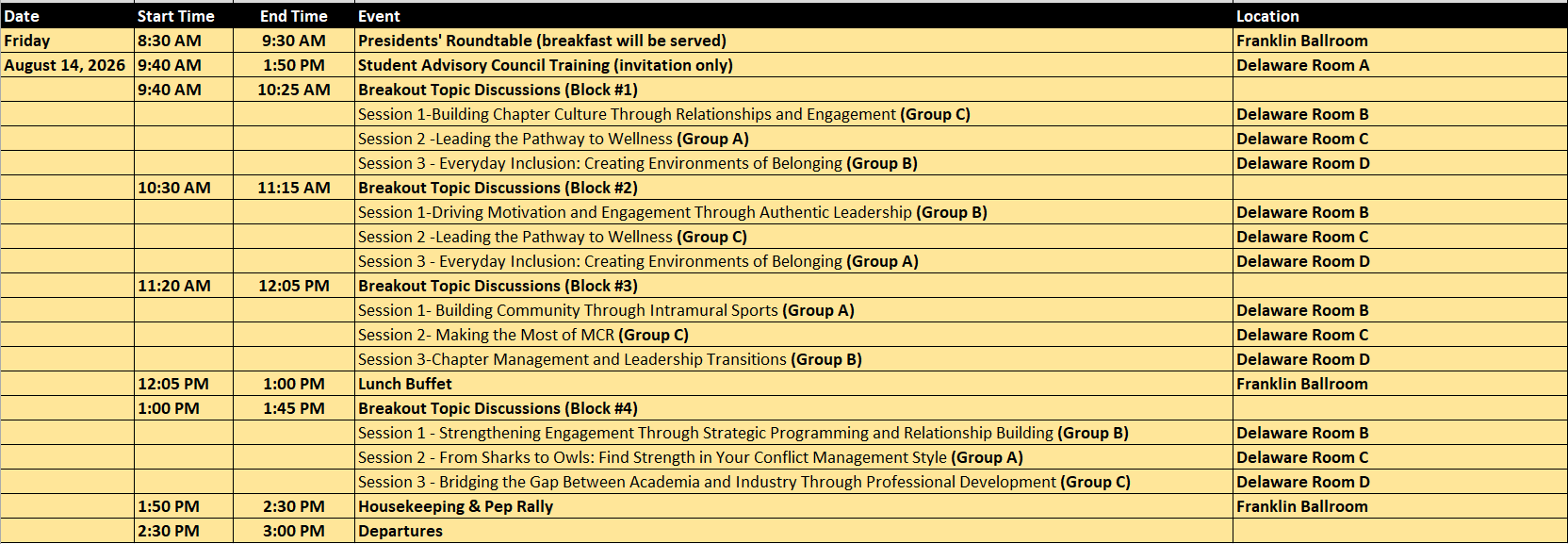 | Date | Start Time | End Time | Event | Location |
|---|---|---|---|---|
| Friday | 8:30 AM | 9:30 AM | Presidents' Roundtable (breakfast will be served) | Franklin Ballroom |
| August 14, 2026 | 9:40 AM | 1:50 PM | Student Advisory Council Training (invitation only) | Delaware Room A |
| | 9:40 AM | 10:25 AM | Breakout Topic Discussions (Block #1) | |
| | | | Session 1-Building Chapter Culture Through Relationships and Engagement (Group C) | Delaware Room B |
| | | | Session 2 -Leading the Pathway to Wellness (Group A) | Delaware Room C |
| | | | Session 3 - Everyday Inclusion: Creating Environments of Belonging (Group B) | Delaware Room D |
| | 10:30 AM | 11:15 AM | Breakout Topic Discussions (Block #2) | |
| | | | Session 1-Driving Motivation and Engagement Through Authentic Leadership (Group B) | Delaware Room B |
| | | | Session 2 -Leading the Pathway to Wellness (Group C) | Delaware Room C |
| | | | Session 3 - Everyday Inclusion: Creating Environments of Belonging (Group A) | Delaware Room D |
| | 11:20 AM | 12:05 PM | Breakout Topic Discussions (Block #3) | |
| | | | Session 1- Building Community Through Intramural Sports (Group A) | Delaware Room B |
| | | | Session 2- Making the Most of MCR (Group C) | Delaware Room C |
| | | | Session 3-Chapter Management and Leadership Transitions (Group B) | Delaware Room D |
| | 12:05 PM | 1:00 PM | Lunch Buffet | Franklin Ballroom |
| | 1:00 PM | 1:45 PM | Breakout Topic Discussions (Block #4) | |
| | | | Session 1 - Strengthening Engagement Through Strategic Programming and Relationship Building (Group B) | Delaware Room B |
| | | | Session 2 - From Sharks to Owls: Find Strength in Your Conflict Management Style (Group A) | Delaware Room C |
| | | | Session 3 - Bridging the Gap Between Academia and Industry Through Professional Development (Group C) | Delaware Room D |
| | 1:50 PM | 2:30 PM | Housekeeping & Pep Rally | Franklin Ballroom |
| | 2:30 PM | 3:00 PM | Departures | |